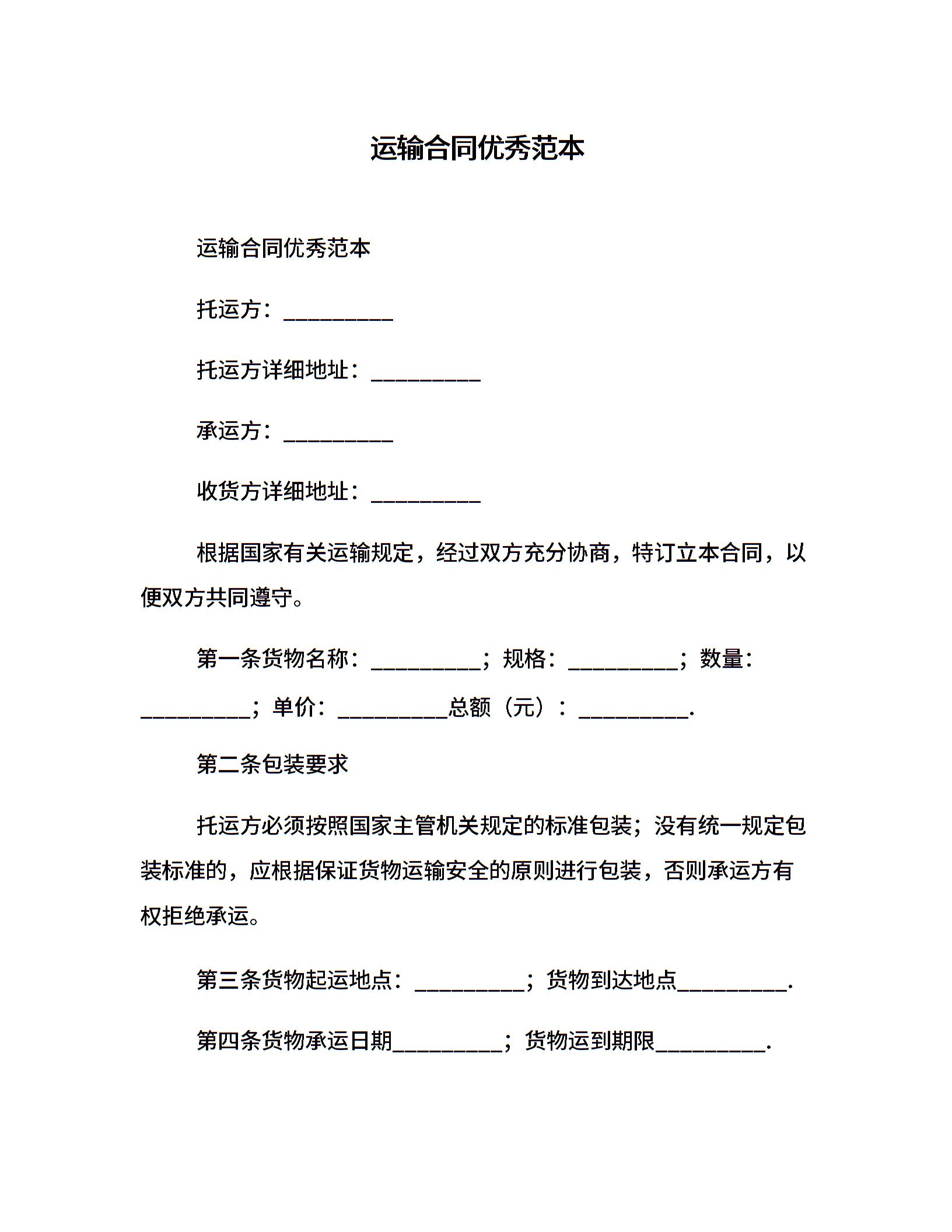 运输合同优秀范本

运输合同优秀范本

托运方：__________

托运方详细地址：__________

承运方：__________

收货方详细地址：__________

根据国家有关运输规定，经过双方充分协商，特订立本合同，以便双方共同遵守。

第一条货物名称：__________；规格：__________；数量：__________；单价：__________总额（元）：__________.

第二条包装要求

托运方必须按照国家主管机关规定的标准包装；没有统一规定包装标准的，应根据保证货物运输安全的原则进行包装，否则承运方有权拒绝承运。

第三条货物起运地点：__________；货物到达地点__________.

第四条货物承运日期__________；货物运到期限__________.